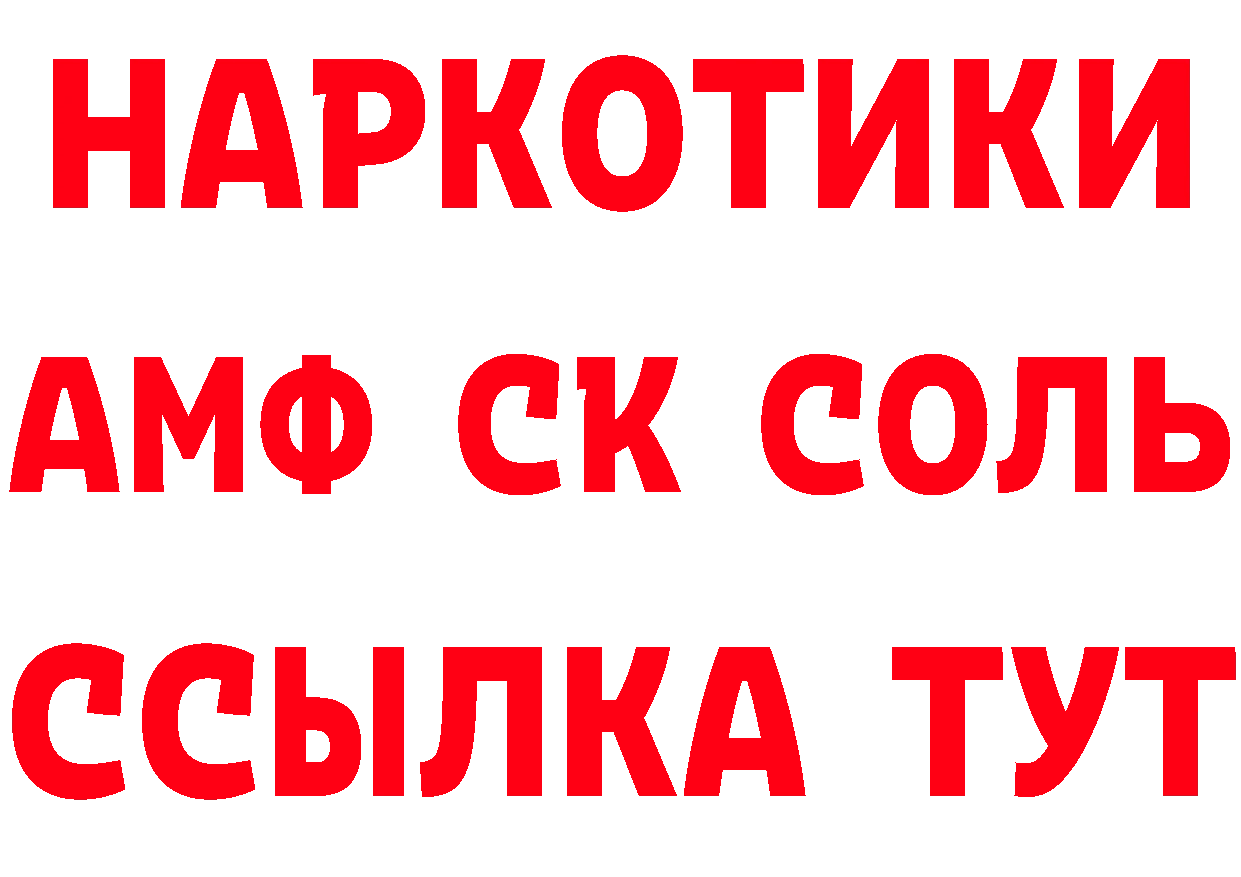 НАРКОТИКИ
АМФ СК СОЛЬ
ССЫЛКА ТУТ